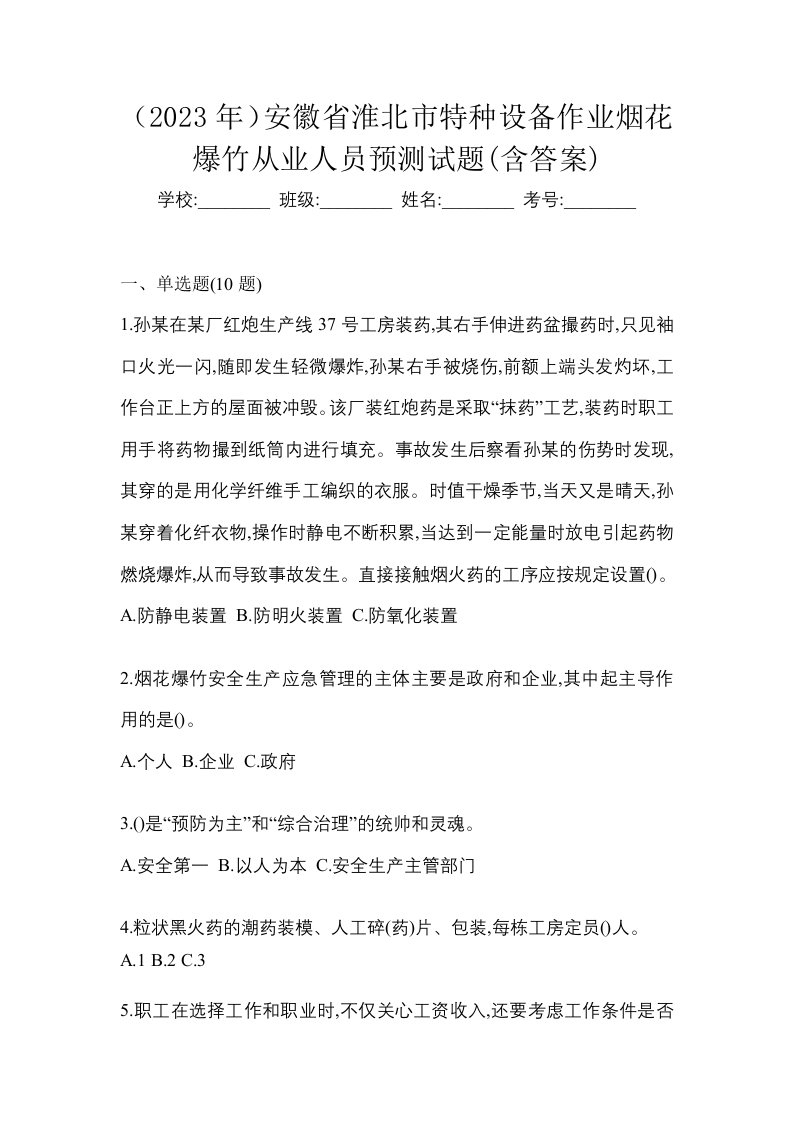 （2023 年）安徽省淮北市特种设备作业烟花爆竹从业人员预测试题(含答案)

学校:________ 班级:________ 姓名:________ 考号:________

一、单选题(10 题)

1.孙某在某厂红炮生产线 37 号工房装药,其右手伸进药盆撮药时,只见袖口火光一闪,随即发生轻微爆炸,孙某右手被烧伤,前额上端头发灼坏,工作台正上方的屋面被冲毁。该厂装红炮药是采取“抹药”工艺,装药时职工用手将药物撮到纸筒内进行填充。事故发生后察看孙某的伤势时发现,其穿的是用化学纤维手工编织的衣服。时值干燥季节,当天又是晴天,孙某穿着化纤衣物,操作时静电不断积累,当达到一定能量时放电引起药物燃烧爆炸,从而导致事故发生。直接接触烟火药的工序应按规定设置()。

A.防静电装置 B.防明火装置 C.防氧化装置

2.烟花爆竹安全生产应急管理的主体主要是政府和企业,其中起主导作用的是()。

A.个人 B.企业 C.政府

3.()是“预防为主”和“综合治理”的统帅和灵魂。

A.安全第一 B.以人为本 C.安全生产主管部门

4.粒状黑火药的潮药装模、人工碎(药)片、包装,每栋工房定员()人。

A.1 B.2 C.3

5.职工在选择工作和职业时,不仅关心工资收入,还要考虑工作条件是否